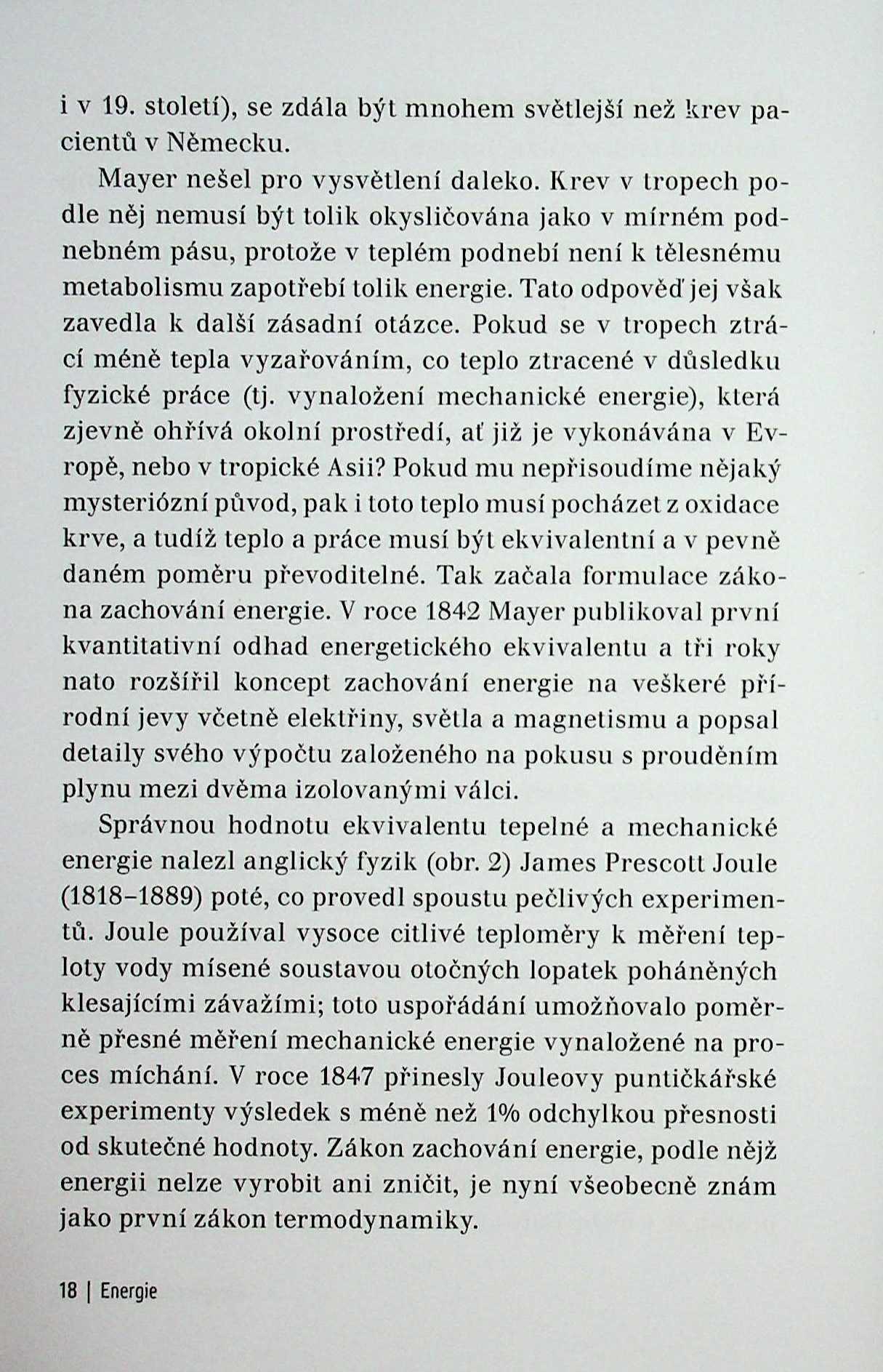 i v 19. století), se zdála být mnohem světlejší než krev pacientů v Německu.

Mayer nešel pro vysvětlení daleko. Krev v tropech podle něj nemusí být tolik okysličována jako v mírném podnebném pásu, protože v teplém podnebí není k tělesnému metabolismu zapotřebí tolik energie. Tato odpověď jej však zavedla k další zásadní otázce. Pokud se v tropech ztrácí méně tepla vyzařováním, co teplo ztracené v důsledku fyzické práce (tj. vynaložení mechanické energie), která zjevně ohřívá okolní prostředí, ať již je vykonávána v Evropě, nebo v tropické Asii? Pokud mu nepřisoudíme nějaký mysteriózní původ, pak i toto teplo musí pocházet z oxidace krve, a tudíž teplo a práce musí být ekvivalentní a v pevně daném poměru převoditelné. Tak začala formulace zákona zachování energie. V roce 1842 Mayer publikoval první kvantitativní odhad energetického ekvivalentu a tři roky nato rozšířil koncept zachování energie na veškeré přírodní jevy včetně elektřiny, světla a magnetismu a popsal detaily svého výpočtu založeného na pokusu s prouděním plynu mezi dvěma izolovanými válci.

Správnou hodnotu ekvivalentu tepelné a mechanické energie nalezl anglický fyzik (obr. 2) James Prescott Joule (1818–1889) poté, co provedl spoustu pečlivých experimentů. Joule používal vysoce citlivé teploměry k měření teploty vody mísené soustavou otočných lopatek poháněných klesajícími závažími; toto uspořádání umožňovalo poměrně přesné měření mechanické energie vynaložené na proces míchání. V roce 1847 přinesly Jouleovy puntičkářské experimenty výsledek s méně než 1% odchylkou přesnosti od skutečné hodnoty. Zákon zachování energie, podle nějž energii nelze vyrobit ani zničit, je nyní všeobecně znám jako první zákon termodynamiky.

18 | Energie